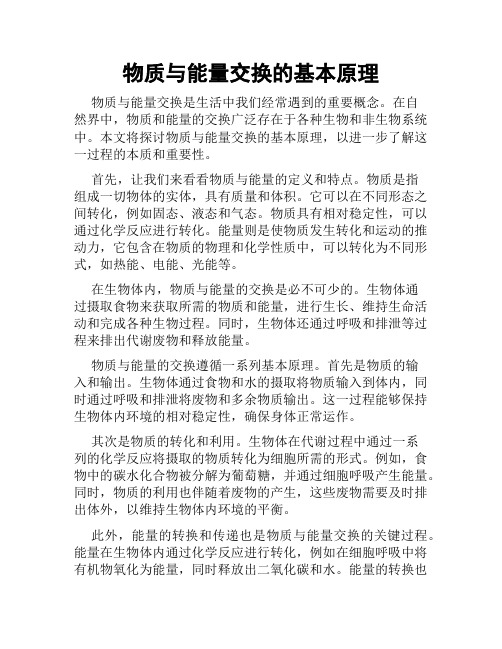 物质与能量交换的基本原理

物质与能量交换是生活中我们经常遇到的重要概念。在自然界中，物质和能量的交换广泛存在于各种生物和非生物系统中。本文将探讨物质与能量交换的基本原理，以进一步了解这一过程的本质和重要性。

首先，让我们来看看物质与能量的定义和特点。物质是指组成一切物体的实体，具有质量和体积。它可以在不同形态之间转化，例如固态、液态和气态。物质具有相对稳定性，可以通过化学反应进行转化。能量则是使物质发生转化和运动的推动力，它包含在物质的物理和化学性质中，可以转化为不同形式，如热能、电能、光能等。

在生物体内，物质与能量的交换是必不可少的。生物体通过摄取食物来获取所需的物质和能量，进行生长、维持生命活动和完成各种生物过程。同时，生物体还通过呼吸和排泄等过程来排出代谢废物和释放能量。

物质与能量的交换遵循一系列基本原理。首先是物质的输入和输出。生物体通过食物和水的摄取将物质输入到体内，同时通过呼吸和排泄将废物和多余物质输出。这一过程能够保持生物体内环境的相对稳定性，确保身体正常运作。

其次是物质的转化和利用。生物体在代谢过程中通过一系列的化学反应将摄取的物质转化为细胞所需的形式。例如，食物中的碳水化合物被分解为葡萄糖，并通过细胞呼吸产生能量。同时，物质的利用也伴随着废物的产生，这些废物需要及时排出体外，以维持生物体内环境的平衡。

此外，能量的转换和传递也是物质与能量交换的关键过程。能量在生物体内通过化学反应进行转化，例如在细胞呼吸中将有机物氧化为能量，同时释放出二氧化碳和水。能量的转换也